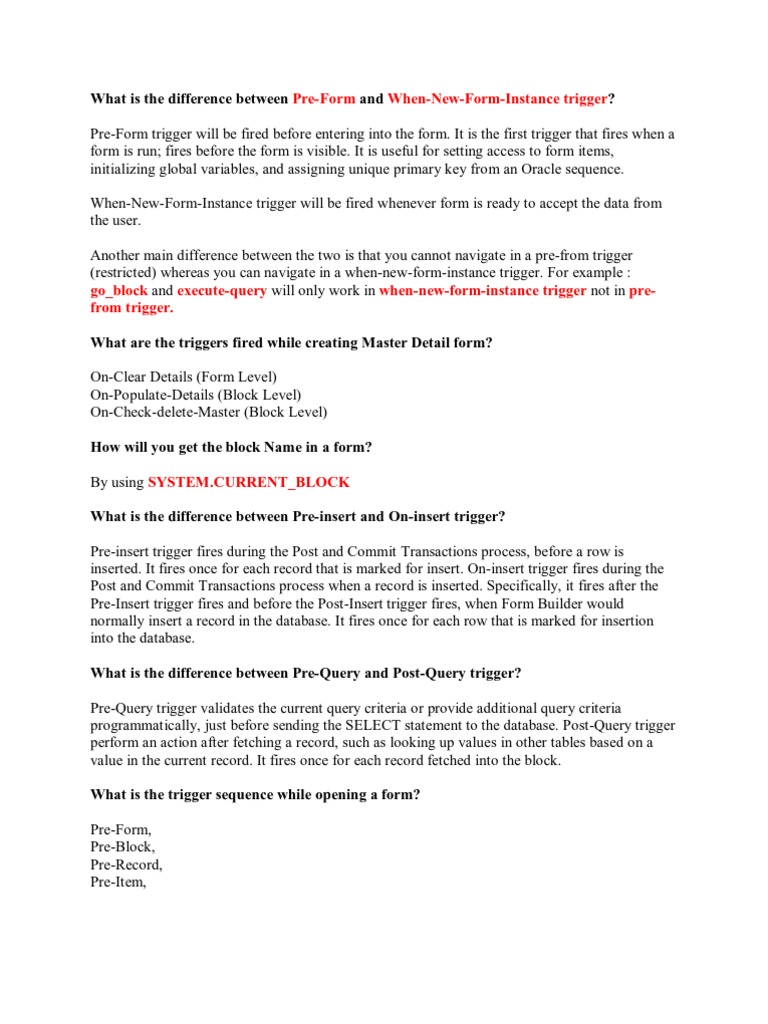 What is the difference between Pre-Form and When-New-Form-Instance trigger?

Pre-Form trigger will be fired before entering into the form. It is the first trigger that fires when a form is run; fires before the form is visible. It is useful for setting access to form items, initializing global variables, and assigning unique primary key from an Oracle sequence.

When-New-Form-Instance trigger will be fired whenever form is ready to accept the data from the user.

Another main difference between the two is that you cannot navigate in a pre-from trigger (restricted) whereas you can navigate in a when-new-form-instance trigger. For example : go_block and execute-query will only work in when-new-form-instance trigger not in pre-from trigger.

What are the triggers fired while creating Master Detail form?

On-Clear Details (Form Level)
On-Populate-Details (Block Level)
On-Check-delete-Master (Block Level)

How will you get the block Name in a form?

By using SYSTEM.CURRENT_BLOCK

What is the difference between Pre-insert and On-insert trigger?

Pre-insert trigger fires during the Post and Commit Transactions process, before a row is inserted. It fires once for each record that is marked for insert. On-insert trigger fires during the Post and Commit Transactions process when a record is inserted. Specifically, it fires after the Pre-Insert trigger fires and before the Post-Insert trigger fires, when Form Builder would normally insert a record in the database. It fires once for each row that is marked for insertion into the database.

What is the difference between Pre-Query and Post-Query trigger?

Pre-Query trigger validates the current query criteria or provide additional query criteria programmatically, just before sending the SELECT statement to the database. Post-Query trigger perform an action after fetching a record, such as looking up values in other tables based on a value in the current record. It fires once for each record fetched into the block.

What is the trigger sequence while opening a form?

Pre-Form,
Pre-Block,
Pre-Record,
Pre-Item,